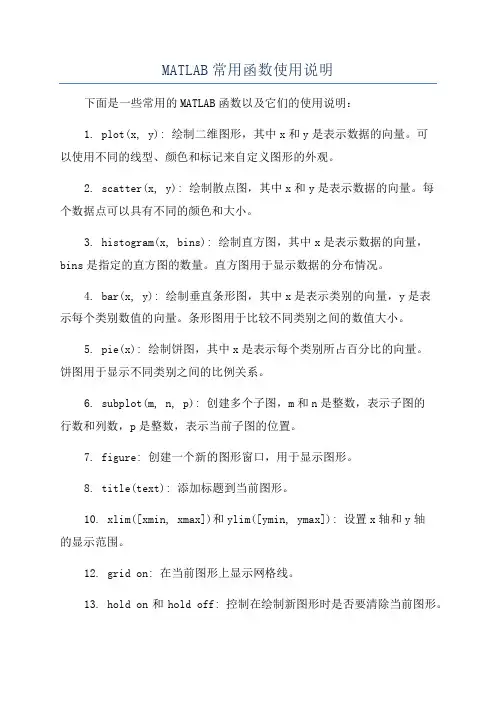 MATLAB常用函数使用说明

下面是一些常用的MATLAB函数以及它们的使用说明：

1. plot(x, y): 绘制二维图形，其中x和y是表示数据的向量。可以使用不同的线型、颜色和标记来自定义图形的外观。

2. scatter(x, y): 绘制散点图，其中x和y是表示数据的向量。每个数据点可以具有不同的颜色和大小。

3. histogram(x, bins): 绘制直方图，其中x是表示数据的向量，bins是指定的直方图的数量。直方图用于显示数据的分布情况。

4. bar(x, y): 绘制垂直条形图，其中x是表示类别的向量，y是表示每个类别数值的向量。条形图用于比较不同类别之间的数值大小。

5. pie(x): 绘制饼图，其中x是表示每个类别所占百分比的向量。饼图用于显示不同类别之间的比例关系。

6. subplot(m, n, p): 创建多个子图，m和n是整数，表示子图的行数和列数，p是整数，表示当前子图的位置。

7. figure: 创建一个新的图形窗口，用于显示图形。

8. title(text): 添加标题到当前图形。

10. xlim([xmin, xmax])和ylim([ymin, ymax]): 设置x轴和y轴的显示范围。

12. grid on: 在当前图形上显示网格线。

13. hold on 和 hold off: 控制在绘制新图形时是否要清除当前图形。